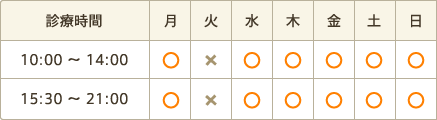 | 診療時間 | 月 | 火 | 水 | 木 | 金 | 土 | 日 |
|---|---|---|---|---|---|---|---|
| 10:00 ～ 14:00 | ○ | × | ○ | ○ | ○ | ○ | ○ |
| 15:30 ～ 21:00 | ○ | × | ○ | ○ | ○ | ○ | ○ |